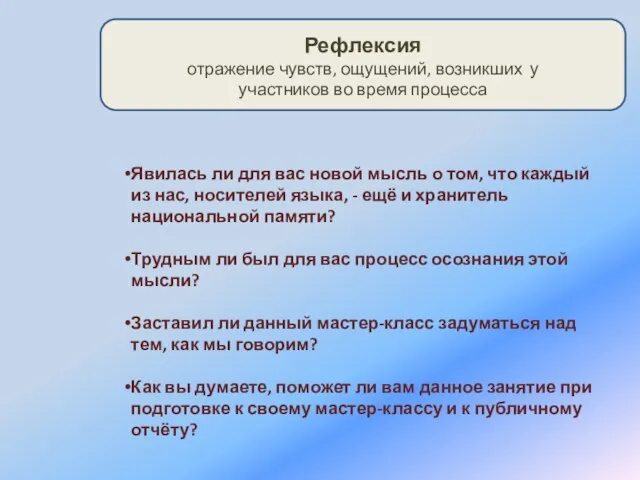 Рефлексия
отражение чувств, ощущений, возникших у участников во время процесса

•Явилась ли для вас новой мысль о том, что каждый из нас, носителей языка, - ещё и хранитель национальной памяти?

•Трудным ли был для вас процесс осознания этой мысли?

•Заставил ли данный мастер-класс задуматься над тем, как мы говорим?

•Как вы думаете, поможет ли вам данное занятие при подготовке к своему мастер-классу и к публичному отчёту?